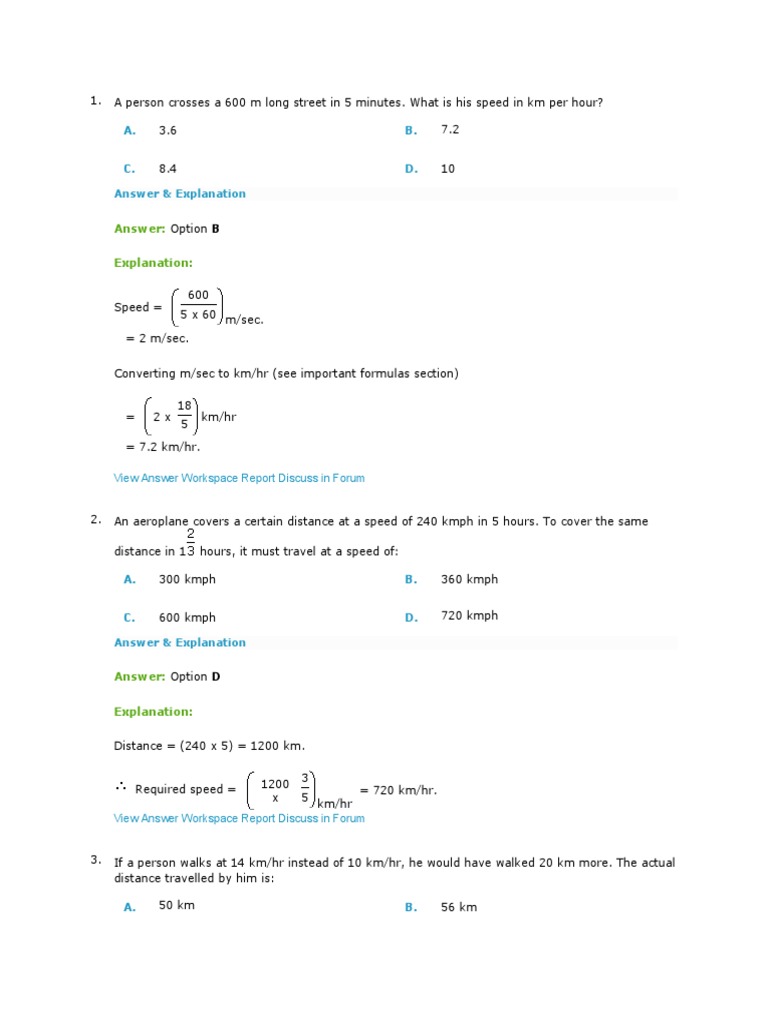 1. A person crosses a 600 m long street in 5 minutes. What is his speed in km per hour?

A. 3.6
B. 7.2
C. 8.4
D. 10

Answer & Explanation

Answer: Option B

Explanation:

Speed = $\left(\frac{600}{5 \times 60}\right)$ m/sec.
= 2 m/sec.

Converting m/sec to km/hr (see important formulas section)

= $\left(2 \times \frac{18}{5}\right)$ km/hr
= 7.2 km/hr.

View Answer Workspace Report Discuss in Forum

2. An aeroplane covers a certain distance at a speed of 240 kmph in 5 hours. To cover the same distance in $1\frac{2}{3}$ hours, it must travel at a speed of:

A. 300 kmph
B. 360 kmph
C. 600 kmph
D. 720 kmph

Answer & Explanation

Answer: Option D

Explanation:

Distance = (240 x 5) = 1200 km.

$\therefore$ Required speed = $\left(1200 \times \frac{3}{5}\right)$ km/hr = 720 km/hr.

View Answer Workspace Report Discuss in Forum

3. If a person walks at 14 km/hr instead of 10 km/hr, he would have walked 20 km more. The actual distance travelled by him is:

A. 50 km
B. 56 km